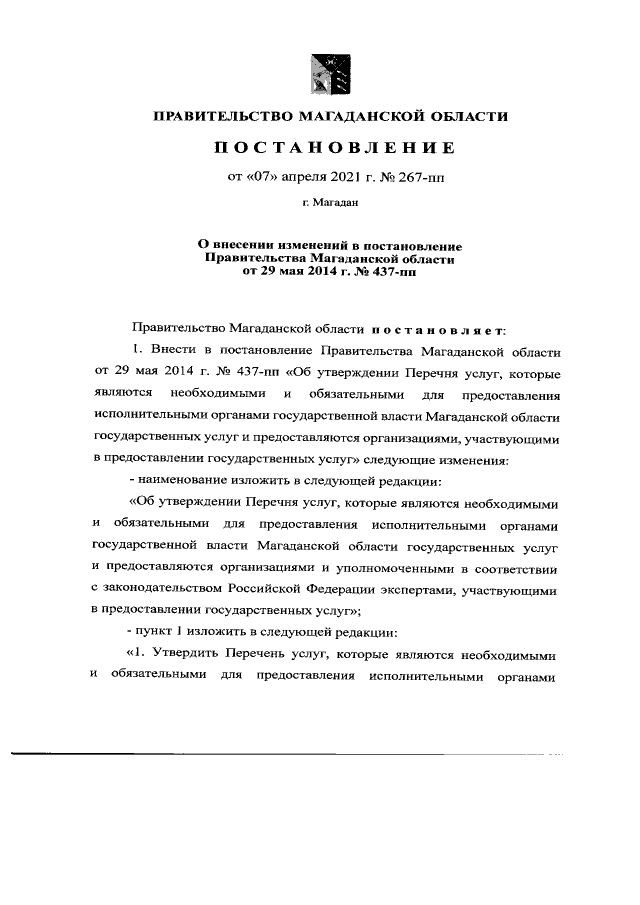 ПРАВИТЕЛЬСТВО МАГАДАНСКОЙ ОБЛАСТИ

ПОСТАНОВЛЕНИЕ

от «07» апреля 2021 г. № 267-пп

г. Магадан

О внесении изменений в постановление Правительства Магаданской области от 29 мая 2014 г. № 437-пп

Правительство Магаданской области постановляет:

1. Внести в постановление Правительства Магаданской области от 29 мая 2014 г. № 437-пп «Об утверждении Перечня услуг, которые являются необходимыми и обязательными для предоставления исполнительными органами государственной власти Магаданской области государственных услуг и предоставляются организациями, участвующими в предоставлении государственных услуг» следующие изменения:

- наименование изложить в следующей редакции:

«Об утверждении Перечня услуг, которые являются необходимыми и обязательными для предоставления исполнительными органами государственной власти Магаданской области государственных услуг и предоставляются организациями и уполномоченными в соответствии с законодательством Российской Федерации экспертами, участвующими в предоставлении государственных услуг»;

- пункт 1 изложить в следующей редакции:

«1. Утвердить Перечень услуг, которые являются необходимыми и обязательными для предоставления исполнительными органами